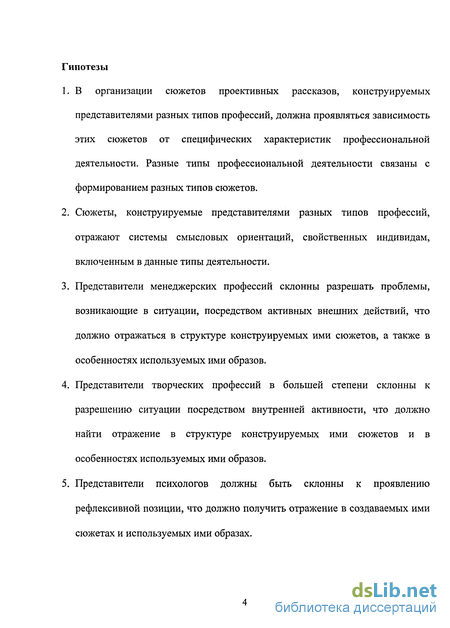 Гипотезы

1. В организации сюжетов проективных рассказов, конструируемых представителями разных типов профессий, должна проявляться зависимость этих сюжетов от специфических характеристик профессиональной деятельности. Разные типы профессиональной деятельности связаны с формированием разных типов сюжетов.

2. Сюжеты, конструируемые представителями разных типов профессий, отражают системы смысловых ориентаций, свойственных индивидам, включенным в данные типы деятельности.

3. Представители менеджерских профессий склонны разрешать проблемы, возникающие в ситуации, посредством активных внешних действий, что должно отражаться в структуре конструируемых ими сюжетов, а также в особенностях используемых ими образов.

4. Представители творческих профессий в большей степени склонны к разрешению ситуации посредством внутренней активности, что должно найти отражение в структуре конструируемых ими сюжетов и в особенностях используемых ими образов.

5. Представители психологов должны быть склонны к проявлению рефлексивной позиции, что должно получить отражение в создаваемых ими сюжетах и используемых ими образах.

4

dsLib.net
библиотека диссертаций